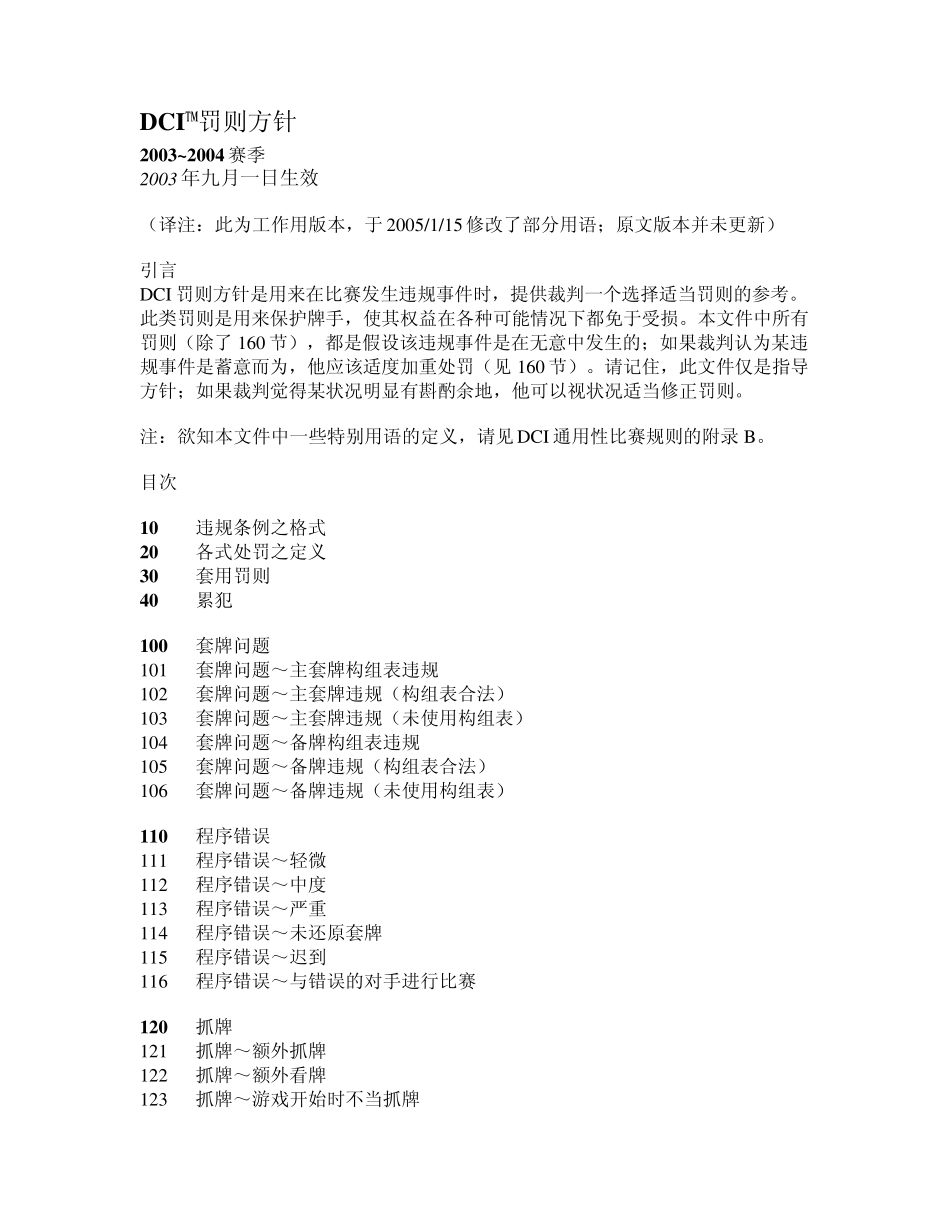 DCI™罚则方针

2003~2004 赛季
2003 年九月一日生效

（译注：此为工作用版本，于 2005/1/15 修改了部分用语；原文版本并未更新）

引言
DCI 罚则方针是用来在比赛发生违规事件时，提供裁判一个选择适当罚则的参考。此类罚则是用来保护牌手，使其权益在各种可能情况下都免于受损。本文件中所有罚则（除了 160 节），都是假设该违规事件是在无意中发生的；如果裁判认为某违规事件是蓄意而为，他应该适度加重处罚（见 160 节）。请记住，此文件仅是指导方针；如果裁判觉得某状况明显有斟酌余地，他可以视状况适当修正罚则。

注：欲知本文件中一些特别用语的定义，请见 DCI 通用性比赛规则的附录 B。

目次

10 违规条例之格式
20 各式处罚之定义
30 套用罚则
40 累犯

100 套牌问题
101 套牌问题～主套牌构组表违规
102 套牌问题～主套牌违规（构组表合法）
103 套牌问题～主套牌违规（未使用构组表）
104 套牌问题～备牌构组表违规
105 套牌问题～备牌违规（构组表合法）
106 套牌问题～备牌违规（未使用构组表）

110 程序错误
111 程序错误～轻微
112 程序错误～中度
113 程序错误～严重
114 程序错误～未还原套牌
115 程序错误～迟到
116 程序错误～与错误的对手进行比赛

120 抓牌
121 抓牌～额外抓牌
122 抓牌～额外看牌
123 抓牌～游戏开始时不当抓牌